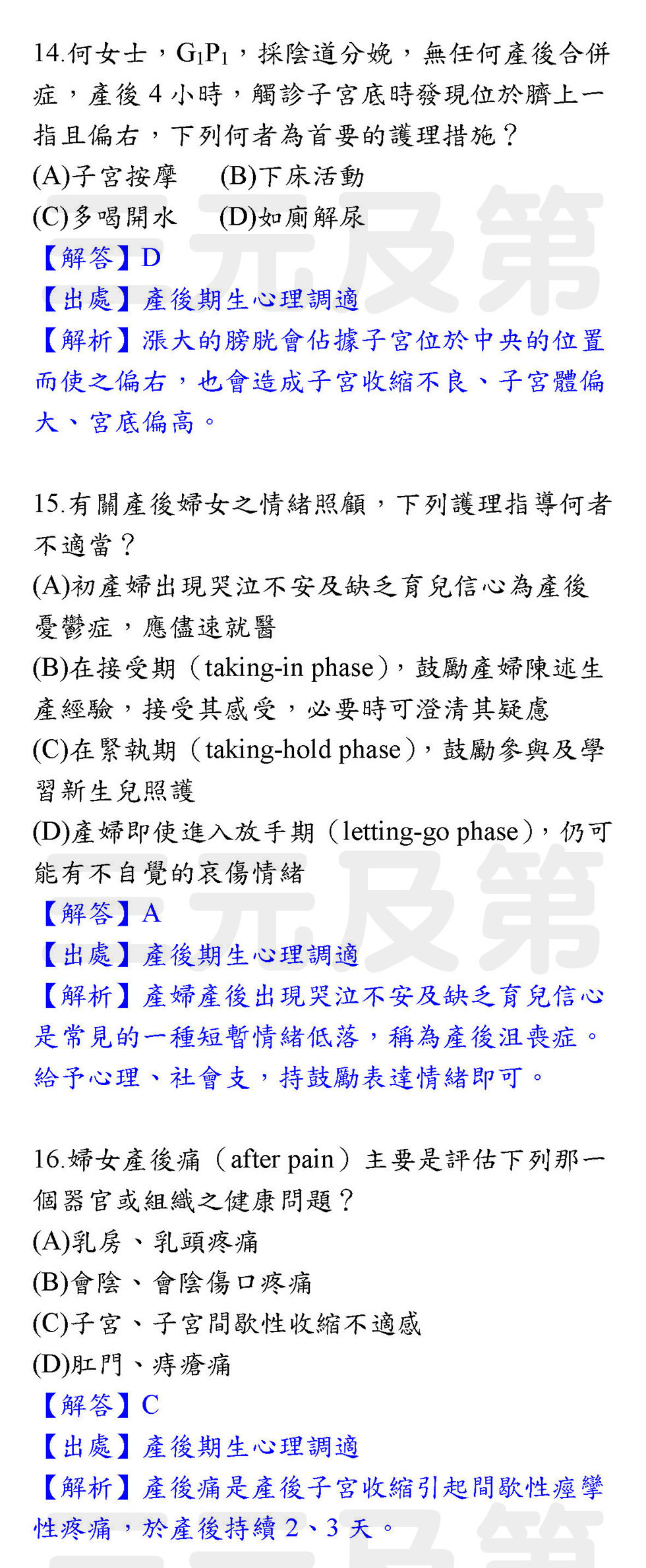 14.何女士，$G_1P_1$，採陰道分娩，無任何產後合併症，產後 4 小時，觸診子宮底時發現位於臍上一指且偏右，下列何者為首要的護理措施？
(A)子宮按摩　(B)下床活動
(C)多喝開水　(D)如廁解尿
【解答】D
【出處】產後期生心理調適
【解析】漲大的膀胱會佔據子宮位於中央的位置而使之偏右，也會造成子宮收縮不良、子宮體偏大、宮底偏高。

15.有關產後婦女之情緒照顧，下列護理指導何者不適當？
(A)初產婦出現哭泣不安及缺乏育兒信心為產後憂鬱症，應儘速就醫
(B)在接受期（taking-in phase），鼓勵產婦陳述生產經驗，接受其感受，必要時可澄清其疑慮
(C)在緊執期（taking-hold phase），鼓勵參與及學習新生兒照護
(D)產婦即使進入放手期（letting-go phase），仍可能有不自覺的哀傷情緒
【解答】A
【出處】產後期生心理調適
【解析】產婦產後出現哭泣不安及缺乏育兒信心是常見的一種短暫情緒低落，稱為產後沮喪症。給予心理、社會支，持鼓勵表達情緒即可。

16.婦女產後痛（after pain）主要是評估下列那一個器官或組織之健康問題？
(A)乳房、乳頭疼痛
(B)會陰、會陰傷口疼痛
(C)子宮、子宮間歇性收縮不適感
(D)肛門、痔瘡痛
【解答】C
【出處】產後期生心理調適
【解析】產後痛是產後子宮收縮引起間歇性痙攣性疼痛，於產後持續 2、3 天。